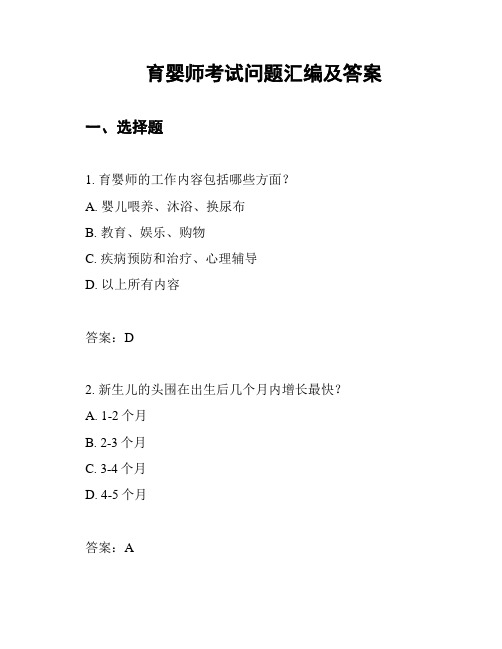 育婴师考试问题汇编及答案

一、选择题

1. 育婴师的工作内容包括哪些方面？

A. 婴儿喂养、沐浴、换尿布

B. 教育、娱乐、购物

C. 疾病预防和治疗、心理辅导

D. 以上所有内容

答案：D

2. 新生儿的头围在出生后几个月内增长最快？

A. 1-2 个月

B. 2-3 个月

C. 3-4 个月

D. 4-5 个月

答案：A